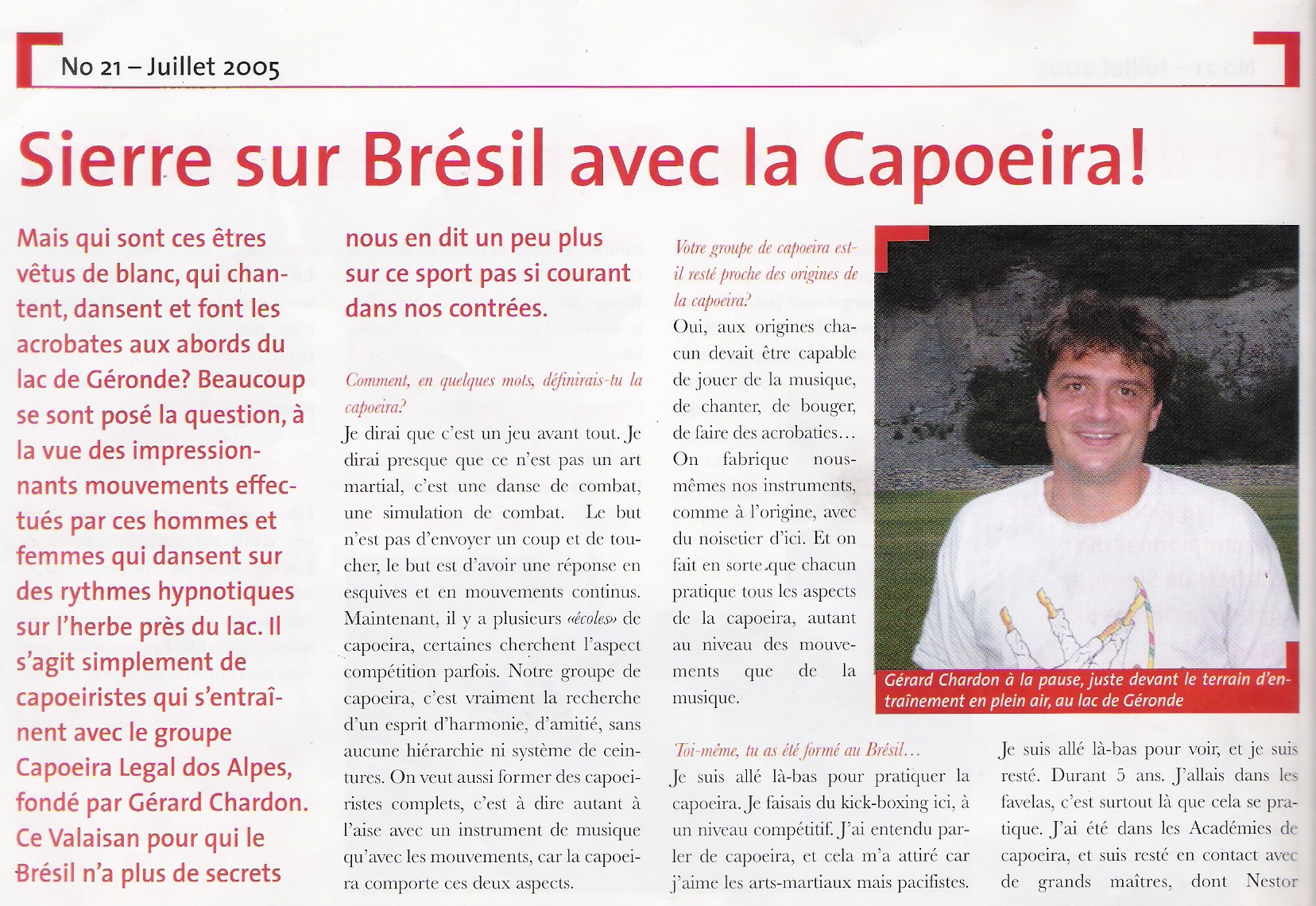 No 21 – Juillet 2005

Sierre sur Brésil avec la Capoeira!

Mais qui sont ces êtres vêtus de blanc, qui chantent, dansent et font les acrobates aux abords du lac de Géronde? Beaucoup se sont posé la question, à la vue des impressionnants mouvements effectués par ces hommes et femmes qui dansent sur des rythmes hypnotiques sur l'herbe près du lac. Il s'agit simplement de capoeiristes qui s'entraînent avec le groupe Capoeira Legal dos Alpes, fondé par Gérard Chardon. Ce Valaisan pour qui le Brésil n'a plus de secrets nous en dit un peu plus sur ce sport pas si courant dans nos contrées.

Comment, en quelques mots, définirais-tu la capoeira?

Je dirai que c'est un jeu avant tout. Je dirai presque que ce n'est pas un art martial, c'est une danse de combat, une simulation de combat. Le but n'est pas d'envoyer un coup et de toucher, le but est d'avoir une réponse en esquives et en mouvements continus. Maintenant, il y a plusieurs «écoles» de capoeira, certaines cherchent l'aspect compétition parfois. Notre groupe de capoeira, c'est vraiment la recherche d'un esprit d'harmonie, d'amitié, sans aucune hiérarchie ni système de ceintures. On veut aussi former des capoeiristes complets, c'est à dire autant à l'aise avec un instrument de musique qu'avec les mouvements, car la capoeira comporte ces deux aspects.

Votre groupe de capoeira est-il resté proche des origines de la capoeira?

Oui, aux origines chacun devait être capable de jouer de la musique, de chanter, de bouger, de faire des acrobaties… On fabrique nous-mêmes nos instruments, comme à l'origine, avec du noisetier d'ici. Et on fait en sorte que chacun pratique tous les aspects de la capoeira, autant au niveau des mouvements que de la musique.

Gérard Chardon à la pause, juste devant le terrain d'entraînement en plein air, au lac de Géronde

Toi-même, tu as été formé au Brésil…

Je suis allé là-bas pour pratiquer la capoeira. Je faisais du kick-boxing ici, à un niveau compétitif. J'ai entendu parler de capoeira, et cela m'a attiré car j'aime les arts-martiaux mais pacifistes. Je suis allé là-bas pour voir, et je suis resté. Durant 5 ans. J'allais dans les favelas, c'est surtout là que cela se pratique. J'ai été dans les Académies de capoeira, et suis resté en contact avec de grands maîtres, dont Nestor